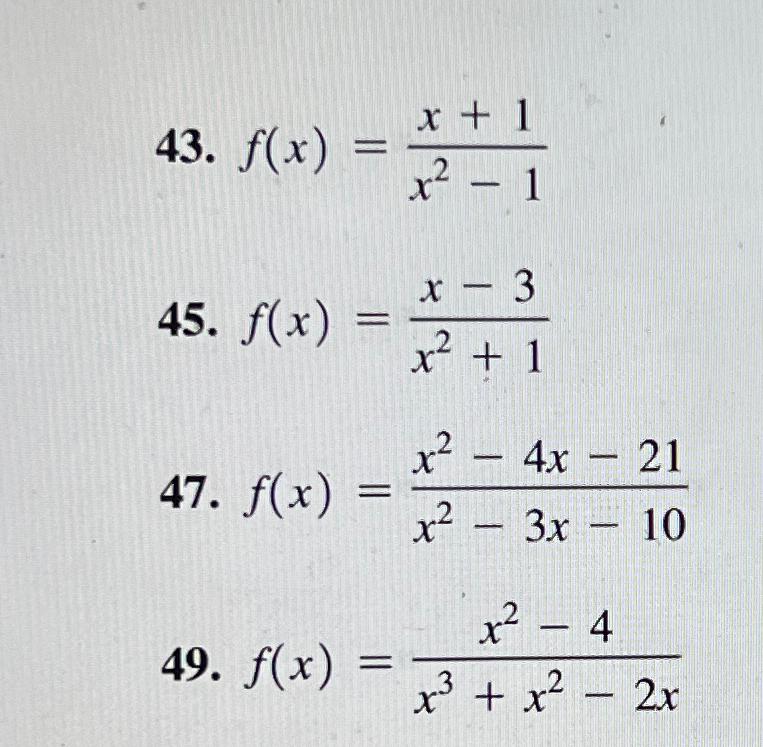 43. $f(x) = \frac{x + 1}{x^2 - 1}$

45. $f(x) = \frac{x - 3}{x^2 + 1}$

47. $f(x) = \frac{x^2 - 4x - 21}{x^2 - 3x - 10}$

49. $f(x) = \frac{x^2 - 4}{x^3 + x^2 - 2x}$